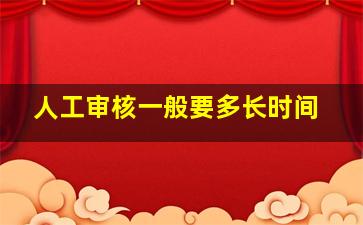 人工审核一般要多长时间